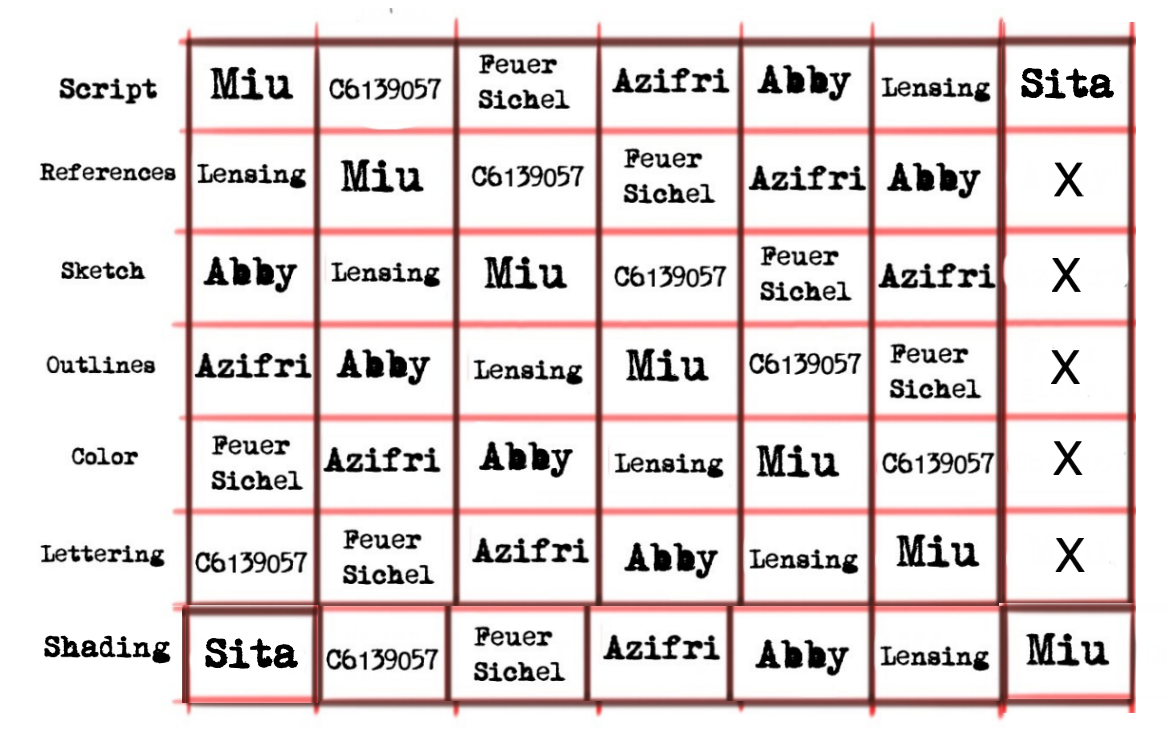 | Script | Miu | C6139057 | Feuer Sichel | Azifri | Abby | Lensing | Sita |
|---|---|---|---|---|---|---|---|
| References | Lensing | Miu | C6139057 | Feuer Sichel | Azifri | Abby | X |
| Sketch | Abby | Lensing | Miu | C6139057 | Feuer Sichel | Azifri | X |
| Outlines | Azifri | Abby | Lensing | Miu | C6139057 | Feuer Sichel | X |
| Color | Feuer Sichel | Azifri | Abby | Lensing | Miu | C6139057 | X |
| Lettering | C6139057 | Feuer Sichel | Azifri | Abby | Lensing | Miu | X |
| Shading | Sita | C6139057 | Feuer Sichel | Azifri | Abby | Lensing | Miu |